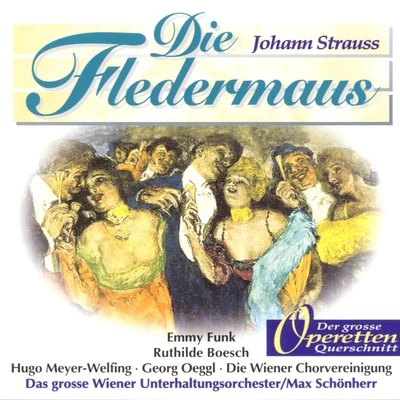 Die Fledermaus

Johann Strauss

Der grosse Operetten Querschnitt

Emmy Funk
Ruthilde Boesch
Hugo Meyer-Welfing · Georg Oeggl · Die Wiener Chorvereinigung
Das grosse Wiener Unterhaltungsorchester/Max Schönherr